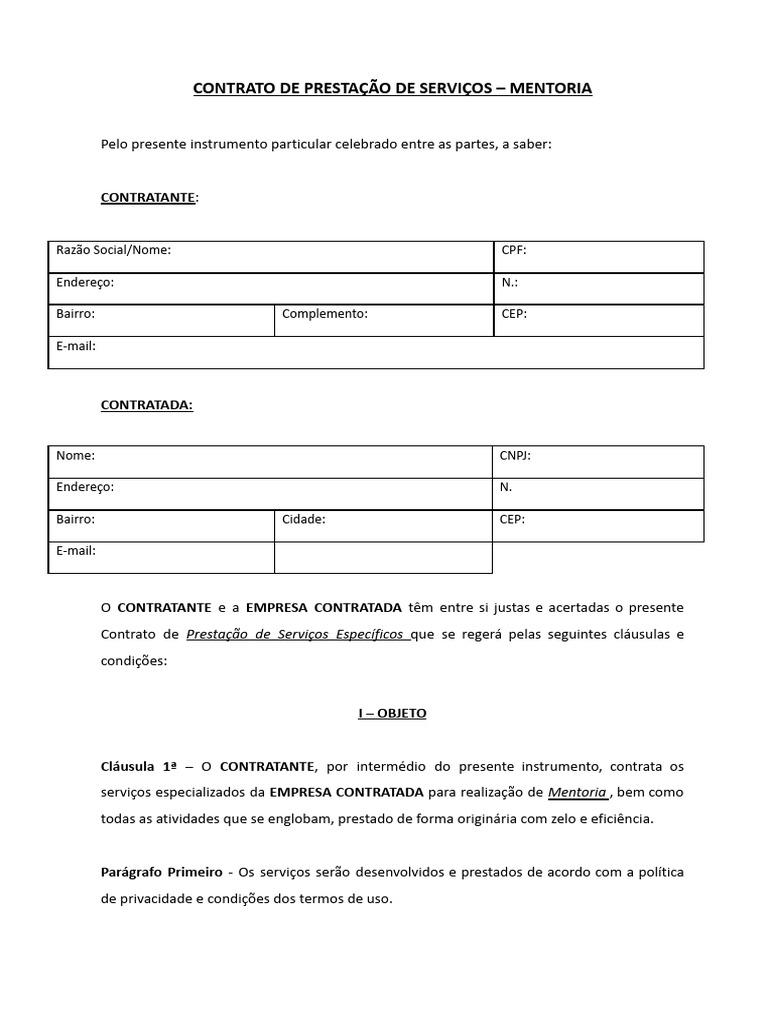 CONTRATO DE PRESTAÇÃO DE SERVIÇOS – MENTORIA

Pelo presente instrumento particular celebrado entre as partes, a saber:

CONTRATANTE:

| Razão Social/Nome: | | CPF: |
|---|---|---|
| Endereço: | | N.: |
| Bairro: | Complemento: | CEP: |
| E-mail: | | |

CONTRATADA:

| Nome: | | CNPJ: |
|---|---|---|
| Endereço: | | N. |
| Bairro: | Cidade: | CEP: |
| E-mail: | | |

O CONTRATANTE e a EMPRESA CONTRATADA têm entre si justas e acertadas o presente Contrato de Prestação de Serviços Específicos que se regerá pelas seguintes cláusulas e condições:

I – OBJETO

Cláusula 1ª – O CONTRATANTE, por intermédio do presente instrumento, contrata os serviços especializados da EMPRESA CONTRATADA para realização de Mentoria , bem como todas as atividades que se englobam, prestado de forma originária com zelo e eficiência.

Parágrafo Primeiro - Os serviços serão desenvolvidos e prestados de acordo com a política de privacidade e condições dos termos de uso.